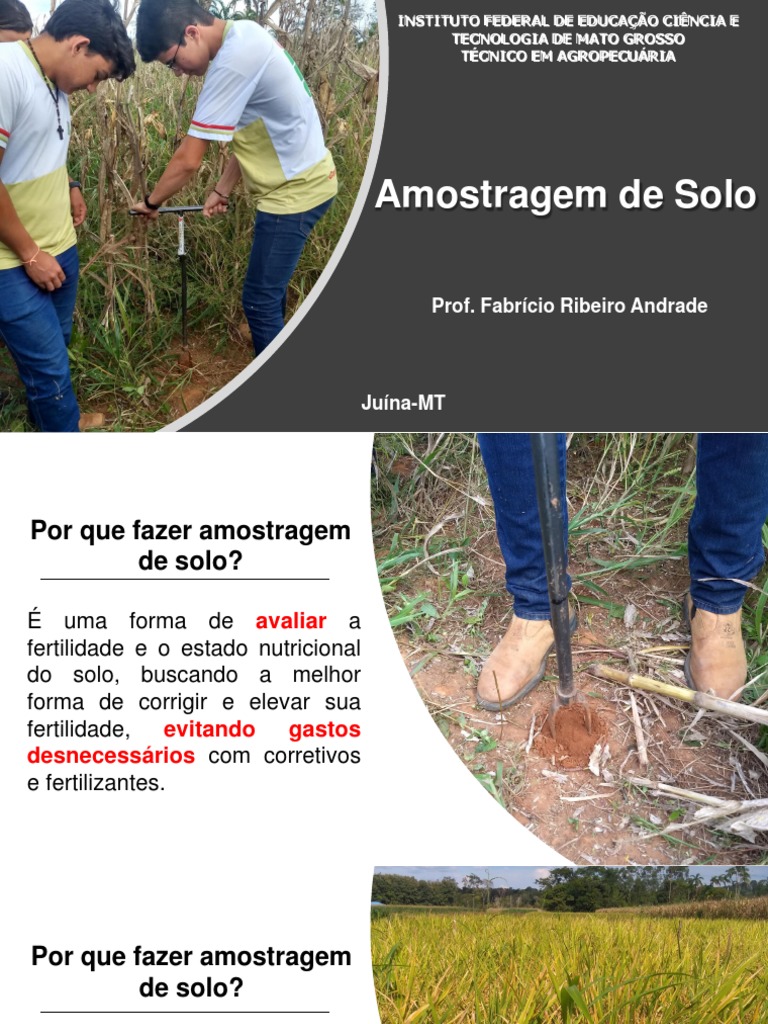 INSTITUTO FEDERAL DE EDUCAÇÃO CIÊNCIA E TECNOLOGIA DE MATO GROSSO
TÉCNICO EM AGROPECUÁRIA

Amostragem de Solo

Prof. Fabrício Ribeiro Andrade

Juína-MT

Por que fazer amostragem de solo?

É uma forma de avaliar a fertilidade e o estado nutricional do solo, buscando a melhor forma de corrigir e elevar sua fertilidade, evitando gastos desnecessários com corretivos e fertilizantes.

Por que fazer amostragem de solo?